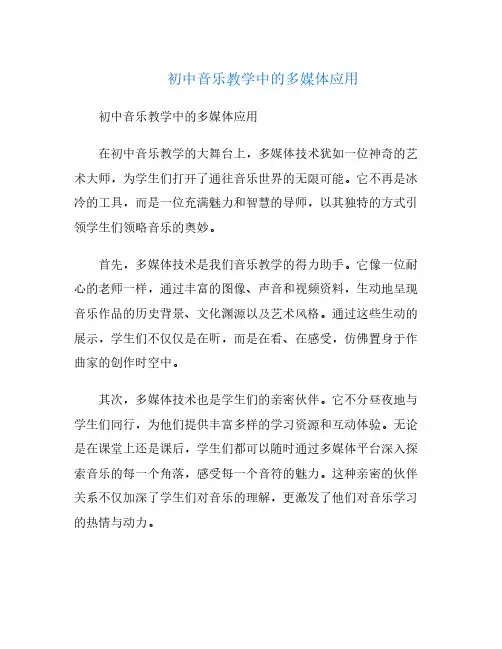 初中音乐教学中的多媒体应用

初中音乐教学中的多媒体应用

在初中音乐教学的大舞台上，多媒体技术犹如一位神奇的艺术大师，为学生们打开了通往音乐世界的无限可能。它不再是冰冷的工具，而是一位充满魅力和智慧的导师，以其独特的方式引领学生们领略音乐的奥妙。

首先，多媒体技术是我们音乐教学的得力助手。它像一位耐心的老师一样，通过丰富的图像、声音和视频资料，生动地呈现音乐作品的历史背景、文化渊源以及艺术风格。通过这些生动的展示，学生们不仅仅是在听，而是在看、在感受，仿佛置身于作曲家的创作时空中。

其次，多媒体技术也是学生们的亲密伙伴。它不分昼夜地与学生们同行，为他们提供丰富多样的学习资源和互动体验。无论是在课堂上还是课后，学生们都可以随时通过多媒体平台深入探索音乐的每一个角落，感受每一个音符的魅力。这种亲密的伙伴关系不仅加深了学生们对音乐的理解，更激发了他们对音乐学习的热情与动力。